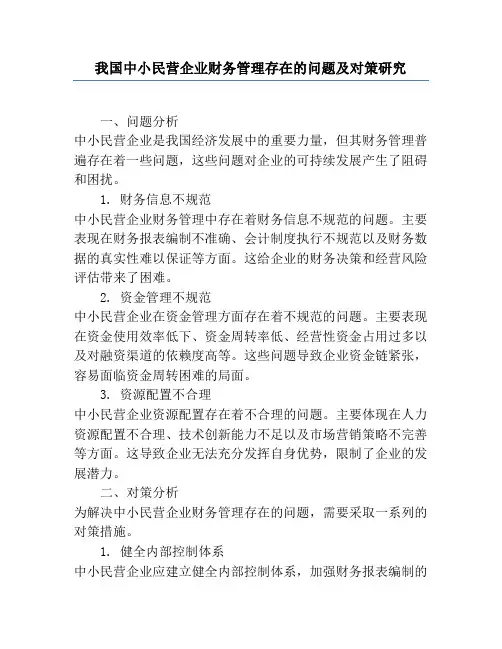 我国中小民营企业财务管理存在的问题及对策研究

一、问题分析

中小民营企业是我国经济发展中的重要力量，但其财务管理普遍存在着一些问题，这些问题对企业的可持续发展产生了阻碍和困扰。

1. 财务信息不规范

中小民营企业财务管理中存在着财务信息不规范的问题。主要表现在财务报表编制不准确、会计制度执行不规范以及财务数据的真实性难以保证等方面。这给企业的财务决策和经营风险评估带来了困难。

2. 资金管理不规范

中小民营企业在资金管理方面存在着不规范的问题。主要表现在资金使用效率低下、资金周转率低、经营性资金占用过多以及对融资渠道的依赖度高等。这些问题导致企业资金链紧张，容易面临资金周转困难的局面。

3. 资源配置不合理

中小民营企业资源配置存在着不合理的问题。主要体现在人力资源配置不合理、技术创新能力不足以及市场营销策略不完善等方面。这导致企业无法充分发挥自身优势，限制了企业的发展潜力。

二、对策分析

为解决中小民营企业财务管理存在的问题，需要采取一系列的对策措施。

1. 健全内部控制体系

中小民营企业应建立健全内部控制体系，加强财务报表编制的